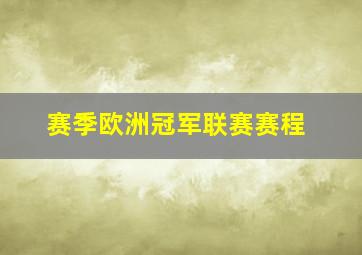 赛季欧洲冠军联赛赛程